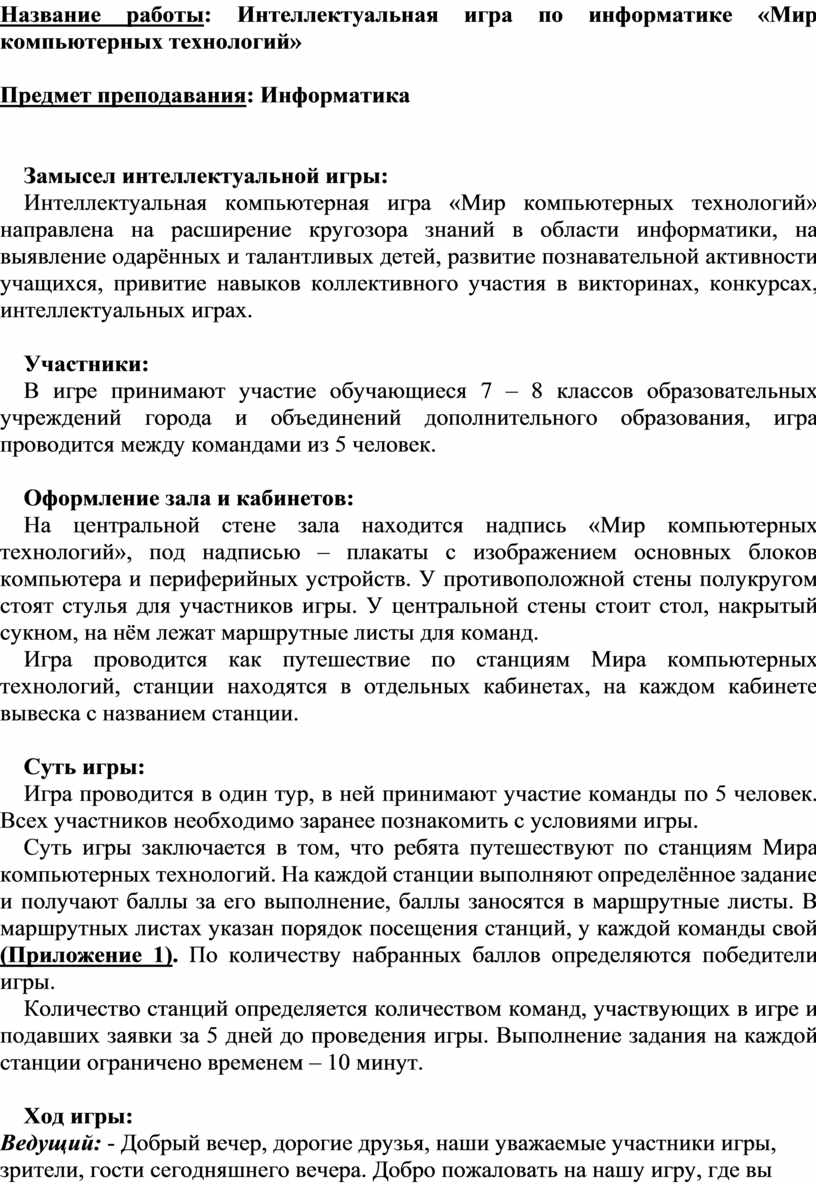 Название работы: Интеллектуальная игра по информатике «Мир компьютерных технологий»

Предмет преподавания: Информатика

Замысел интеллектуальной игры:
Интеллектуальная компьютерная игра «Мир компьютерных технологий» направлена на расширение кругозора знаний в области информатики, на выявление одарённых и талантливых детей, развитие познавательной активности учащихся, привитие навыков коллективного участия в викторинах, конкурсах, интеллектуальных играх.

Участники:
В игре принимают участие обучающиеся 7 – 8 классов образовательных учреждений города и объединений дополнительного образования, игра проводится между командами из 5 человек.

Оформление зала и кабинетов:
На центральной стене зала находится надпись «Мир компьютерных технологий», под надписью – плакаты с изображением основных блоков компьютера и периферийных устройств. У противоположной стены полукругом стоят стулья для участников игры. У центральной стены стоит стол, накрытый сукном, на нём лежат маршрутные листы для команд.
Игра проводится как путешествие по станциям Мира компьютерных технологий, станции находятся в отдельных кабинетах, на каждом кабинете вывеска с названием станции.

Суть игры:
Игра проводится в один тур, в ней принимают участие команды по 5 человек. Всех участников необходимо заранее познакомить с условиями игры.
Суть игры заключается в том, что ребята путешествуют по станциям Мира компьютерных технологий. На каждой станции выполняют определённое задание и получают баллы за его выполнение, баллы заносятся в маршрутные листы. В маршрутных листах указан порядок посещения станций, у каждой команды свой (Приложение 1). По количеству набранных баллов определяются победители игры.
Количество станций определяется количеством команд, участвующих в игре и подавших заявки за 5 дней до проведения игры. Выполнение задания на каждой станции ограничено временем – 10 минут.

Ход игры:
Ведущий: - Добрый вечер, дорогие друзья, наши уважаемые участники игры, зрители, гости сегодняшнего вечера. Добро пожаловать на нашу игру, где вы